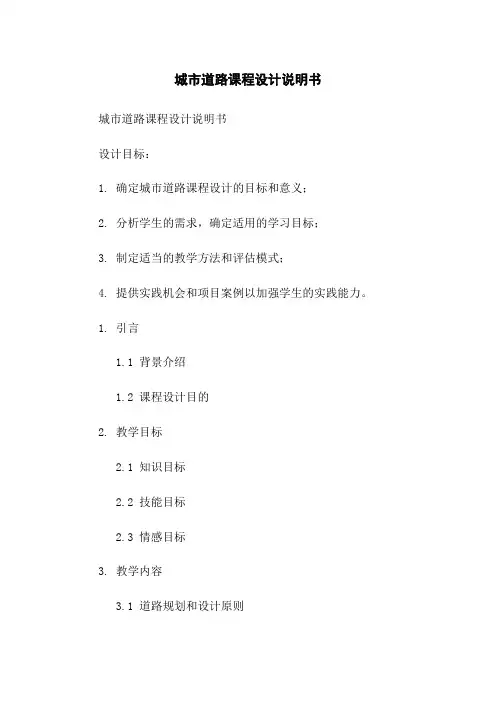 城市道路课程设计说明书

城市道路课程设计说明书

设计目标：

1. 确定城市道路课程设计的目标和意义；

2. 分析学生的需求，确定适用的学习目标；

3. 制定适当的教学方法和评估模式；

4. 提供实践机会和项目案例以加强学生的实践能力。

1. 引言

1.1 背景介绍

1.2 课程设计目的

2. 教学目标

2.1 知识目标

2.2 技能目标

2.3 情感目标

3. 教学内容

3.1 道路规划和设计原则